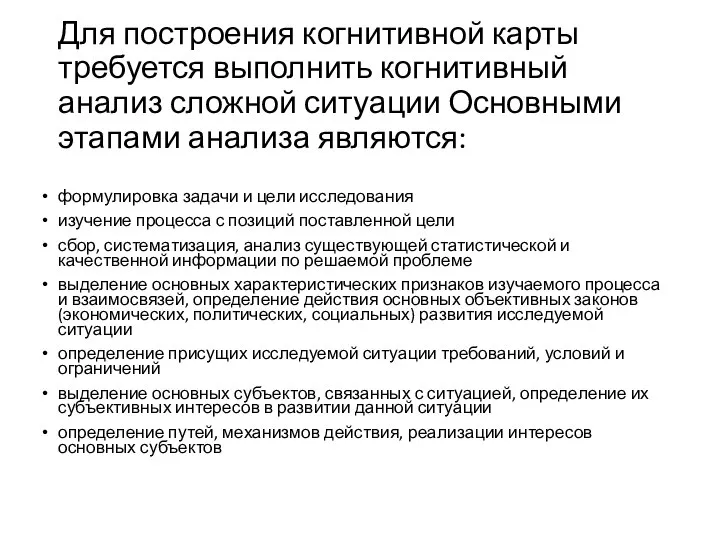 Для построения когнитивной карты требуется выполнить когнитивный анализ сложной ситуации Основными этапами анализа являются:

• формулировка задачи и цели исследования
• изучение процесса с позиций поставленной цели
• сбор, систематизация, анализ существующей статистической и качественной информации по решаемой проблеме
• выделение основных характеристических признаков изучаемого процесса и взаимосвязей, определение действия основных объективных законов (экономических, политических, социальных) развития исследуемой ситуации
• определение присущих исследуемой ситуации требований, условий и ограничений
• выделение основных субъектов, связанных с ситуацией, определение их субъективных интересов в развитии данной ситуации
• определение путей, механизмов действия, реализации интересов основных субъектов